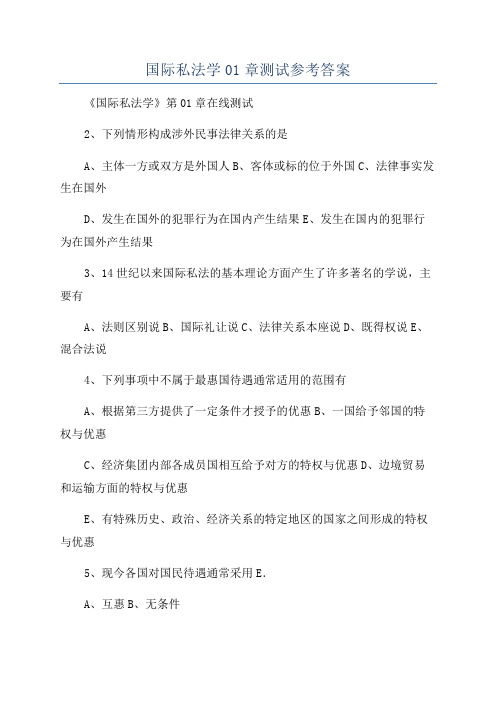 国际私法学 01 章测试参考答案

《国际私法学》第 01 章在线测试

2、下列情形构成涉外民事法律关系的是

A、主体一方或双方是外国人 B、客体或标的位于外国 C、法律事实发生在国外

D、发生在国外的犯罪行为在国内产生结果 E、发生在国内的犯罪行为在国外产生结果

3、14 世纪以来国际私法的基本理论方面产生了许多著名的学说，主要有

A、法则区别说 B、国际礼让说 C、法律关系本座说 D、既得权说 E、混合法说

4、下列事项中不属于最惠国待遇通常适用的范围有

A、根据第三方提供了一定条件才授予的优惠 B、一国给予邻国的特权与优惠

C、经济集团内部各成员国相互给予对方的特权与优惠 D、边境贸易和运输方面的特权与优惠

E、有特殊历史、政治、经济关系的特定地区的国家之间形成的特权与优惠

5、现今各国对国民待遇通常采用 E.

A、互惠 B、无条件